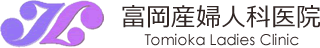 富岡産婦人科医院
Tomioka Ladies Clinic